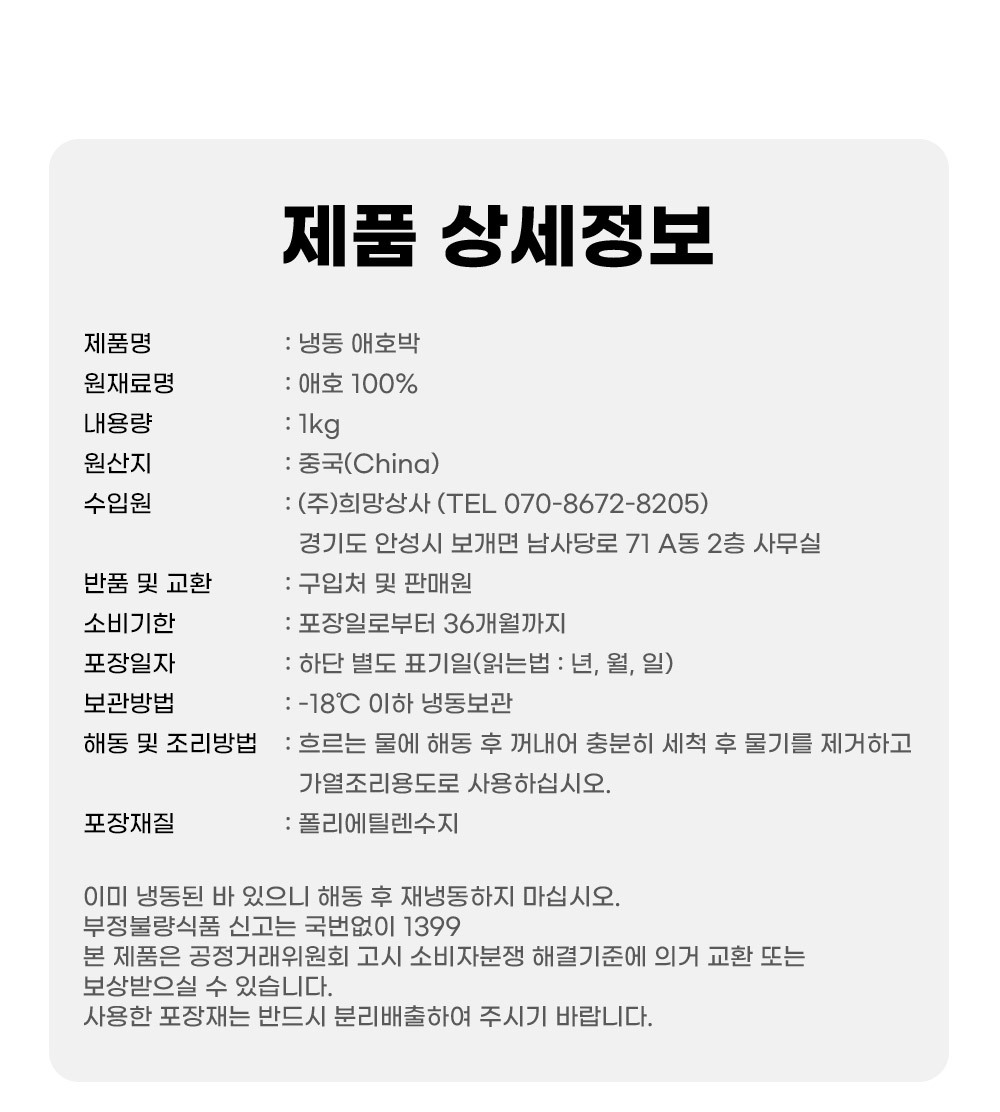 제품 상세정보

제품명 : 냉동 애호박
원재료명 : 애호 100%
내용량 : 1kg
원산지 : 중국(China)
수입원 : (주)희망상사 (TEL 070-8672-8205)
경기도 안성시 보개면 남사당로 71 A동 2층 사무실
반품 및 교환 : 구입처 및 판매원
소비기한 : 포장일로부터 36개월까지
포장일자 : 하단 별도 표기일(읽는법 : 년, 월, 일)
보관방법 : -18℃ 이하 냉동보관
해동 및 조리방법 : 흐르는 물에 해동 후 꺼내어 충분히 세척 후 물기를 제거하고 가열조리용도로 사용하십시오.
포장재질 : 폴리에틸렌수지

이미 냉동된 바 있으니 해동 후 재냉동하지 마십시오.
부정불량식품 신고는 국번없이 1399
본 제품은 공정거래위원회 고시 소비자분쟁 해결기준에 의거 교환 또는 보상받으실 수 있습니다.
사용한 포장재는 반드시 분리배출하여 주시기 바랍니다.